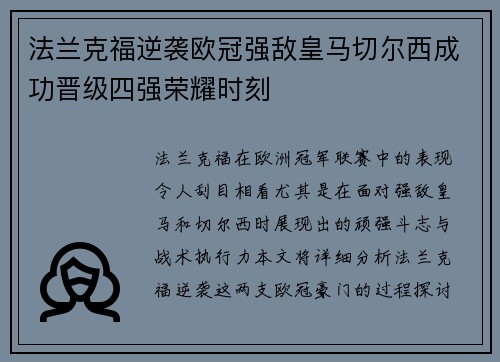 法兰克福逆袭欧冠强敌皇马切尔西成功晋级四强荣耀时刻

法兰克福在欧洲冠军联赛中的表现令人刮目相看尤其是在面对强敌皇马和切尔西时展现出的顽强斗志与战术执行力本文将详细分析法兰克福逆袭这两支欧冠豪门的过程探讨